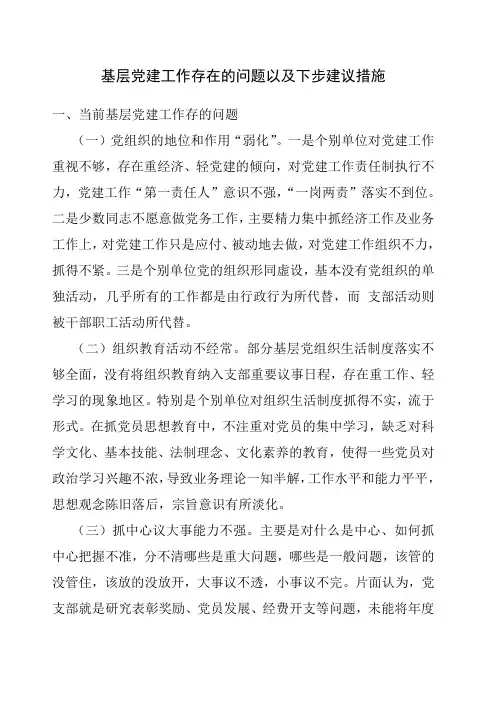 基层党建工作存在的问题以及下步建议措施

一、当前基层党建工作存的问题

（一）党组织的地位和作用“弱化”。一是个别单位对党建工作重视不够，存在重经济、轻党建的倾向，对党建工作责任制执行不力，党建工作“第一责任人”意识不强，“一岗两责”落实不到位。二是少数同志不愿意做党务工作，主要精力集中抓经济工作及业务工作上，对党建工作只是应付、被动地去做，对党建工作组织不力，抓得不紧。三是个别单位党的组织形同虚设，基本没有党组织的单独活动，几乎所有的工作都是由行政行为所代替，而 支部活动则被干部职工活动所代替。

（二）组织教育活动不经常。部分基层党组织生活制度落实不够全面，没有将组织教育纳入支部重要议事日程，存在重工作、轻学习的现象地区。特别是个别单位对组织生活制度抓得不实，流于形式。在抓党员思想教育中，不注重对党员的集中学习，缺乏对科学文化、基本技能、法制理念、文化素养的教育，使得一些党员对政治学习兴趣不浓，导致业务理论一知半解，工作水平和能力平平，思想观念陈旧落后，宗旨意识有所淡化。

（三）抓中心议大事能力不强。主要是对什么是中心、如何抓中心把握不准，分不清哪些是重大问题，哪些是一般问题，该管的没管住，该放的没放开，大事议不透，小事议不完。片面认为，党支部就是研究表彰奖励、党员发展、经费开支等问题，未能将年度